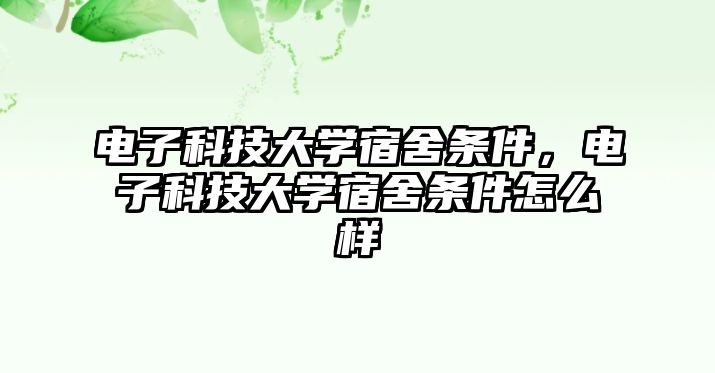 电子科技大学宿舍条件，电子科技大学宿舍条件怎么样